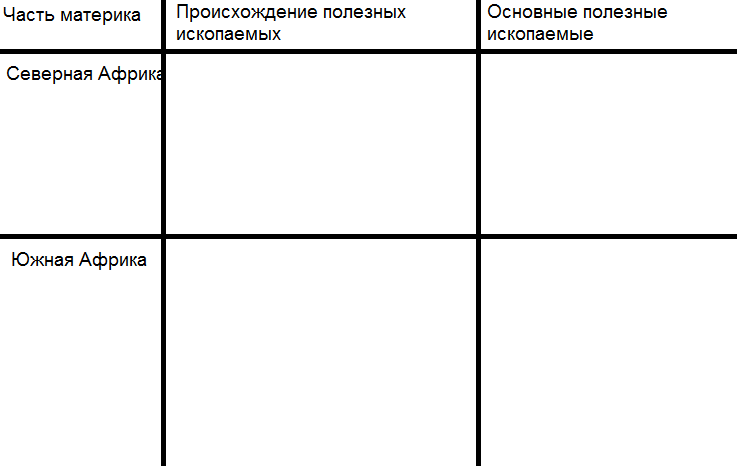 | Часть материка | Происхождение полезных ископаемых | Основные полезные ископаемые |
|---|---|---|
| Северная Африка | | |
| Южная Африка | | |